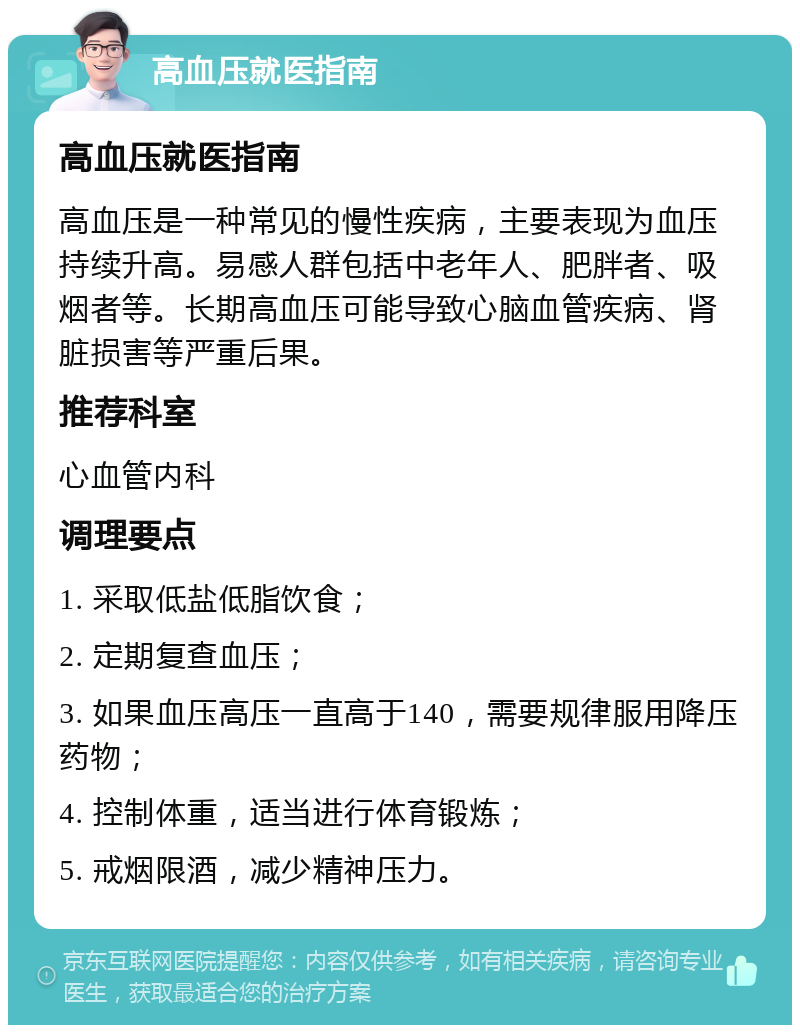 高血压就医指南

高血压就医指南

高血压是一种常见的慢性疾病，主要表现为血压持续升高。易感人群包括中老年人、肥胖者、吸烟者等。长期高血压可能导致心脑血管疾病、肾脏损害等严重后果。

推荐科室

心血管内科

调理要点

1. 采取低盐低脂饮食；

2. 定期复查血压；

3. 如果血压高压一直高于140，需要规律服用降压药物；

4. 控制体重，适当进行体育锻炼；

5. 戒烟限酒，减少精神压力。

京东互联网医院提醒您：内容仅供参考，如有相关疾病，请咨询专业医生，获取最适合您的治疗方案